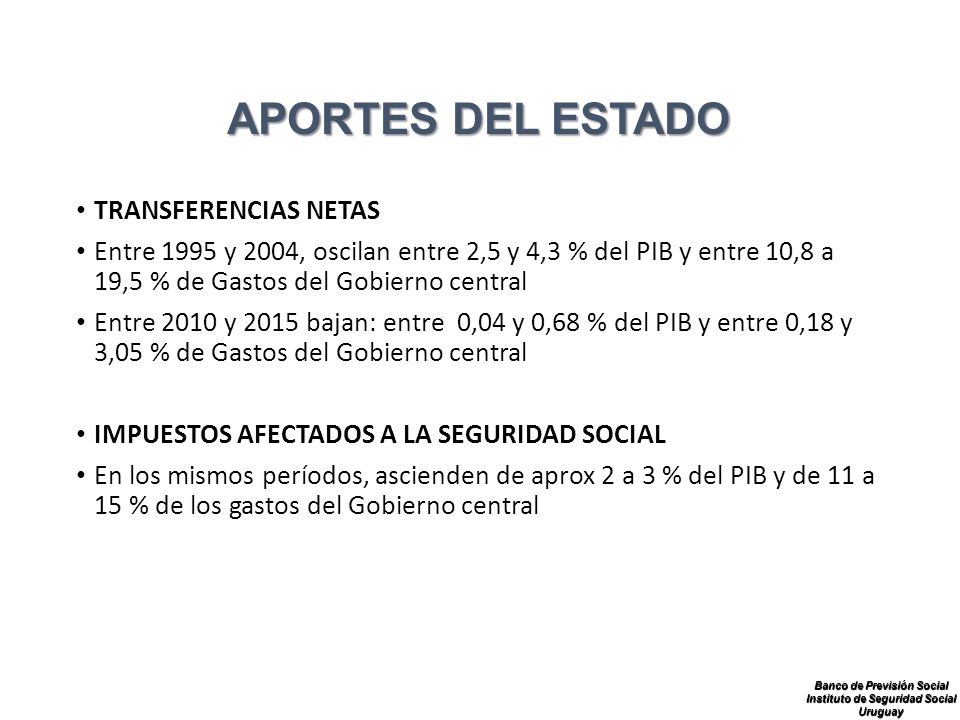 APORTES DEL ESTADO

• TRANSFERENCIAS NETAS

• Entre 1995 y 2004, oscilan entre 2,5 y 4,3 % del PIB y entre 10,8 a 19,5 % de Gastos del Gobierno central

• Entre 2010 y 2015 bajan: entre 0,04 y 0,68 % del PIB y entre 0,18 y 3,05 % de Gastos del Gobierno central

• IMPUESTOS AFECTADOS A LA SEGURIDAD SOCIAL

• En los mismos períodos, ascienden de aprox 2 a 3 % del PIB y de 11 a 15 % de los gastos del Gobierno central

Banco de Previsión Social
Instituto de Seguridad Social
Uruguay